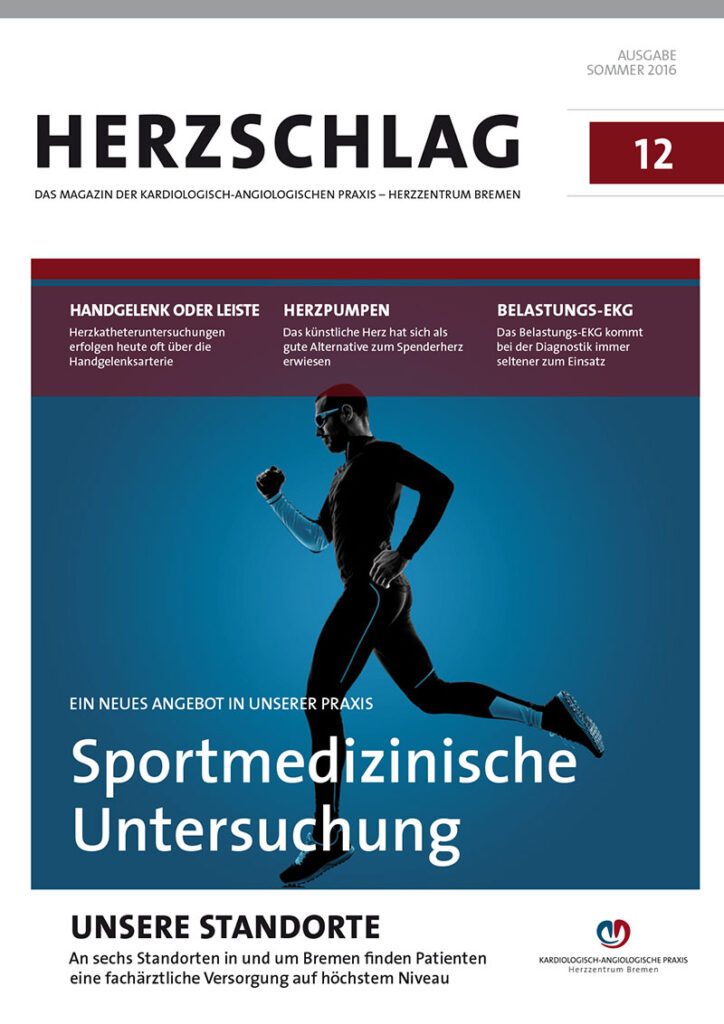 AUSGABE
SOMMER 2016

HERZSCHLAG

12

DAS MAGAZIN DER KARDIOLOGISCH-ANGIOLOGISCHEN PRAXIS – HERZZENTRUM BREMEN

HANDGELENK ODER LEISTE
Herzkatheteruntersuchungen erfolgen heute oft über die Handgelenksarterie

HERZPUMPEN
Das künstliche Herz hat sich als gute Alternative zum Spenderherz erwiesen

BELASTUNGS-EKG
Das Belastungs-EKG kommt bei der Diagnostik immer seltener zum Einsatz

EIN NEUES ANGEBOT IN UNSERER PRAXIS

Sportmedizinische Untersuchung

UNSERE STANDORTE
An sechs Standorten in und um Bremen finden Patienten eine fachärztliche Versorgung auf höchstem Niveau

KARDIOLOGISCH-ANGIOLOGISCHE PRAXIS
Herzzentrum Bremen